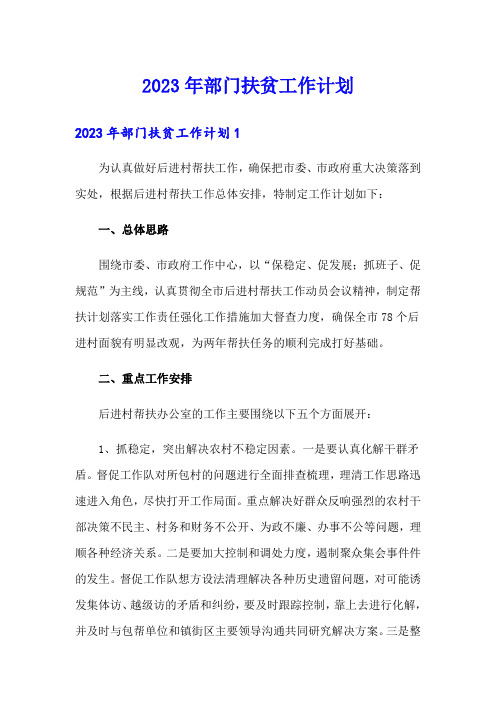 2023年部门扶贫工作计划

2023年部门扶贫工作计划1

为认真做好后进村帮扶工作，确保把市委、市政府重大决策落到实处，根据后进村帮扶工作总体安排，特制定工作计划如下：

一、总体思路

围绕市委、市政府工作中心，以“保稳定、促发展；抓班子、促规范”为主线，认真贯彻全市后进村帮扶工作动员会议精神，制定帮扶计划落实工作责任强化工作措施加大督查力度，确保全市78个后进村面貌有明显改观，为两年帮扶任务的顺利完成打好基础。

二、重点工作安排

后进村帮扶办公室的工作主要围绕以下五个方面展开：

1、抓稳定，突出解决农村不稳定因素。一是要认真化解干群矛盾。督促工作队对所包村的问题进行全面排查梳理，理清工作思路迅速进入角色，尽快打开工作局面。重点解决好群众反响强烈的农村干部决策不民主、村务和财务不公开、为政不廉、办事不公等问题，理顺各种经济关系。二是要加大控制和调处力度，遏制聚众集会事件件的发生。督促工作队想方设法清理解决各种历史遗留问题，对可能诱发集体访、越级访的矛盾和纠纷，要及时跟踪控制，靠上去进行化解，并及时与包帮单位和镇街区主要领导沟通共同研究解决方案。三是整